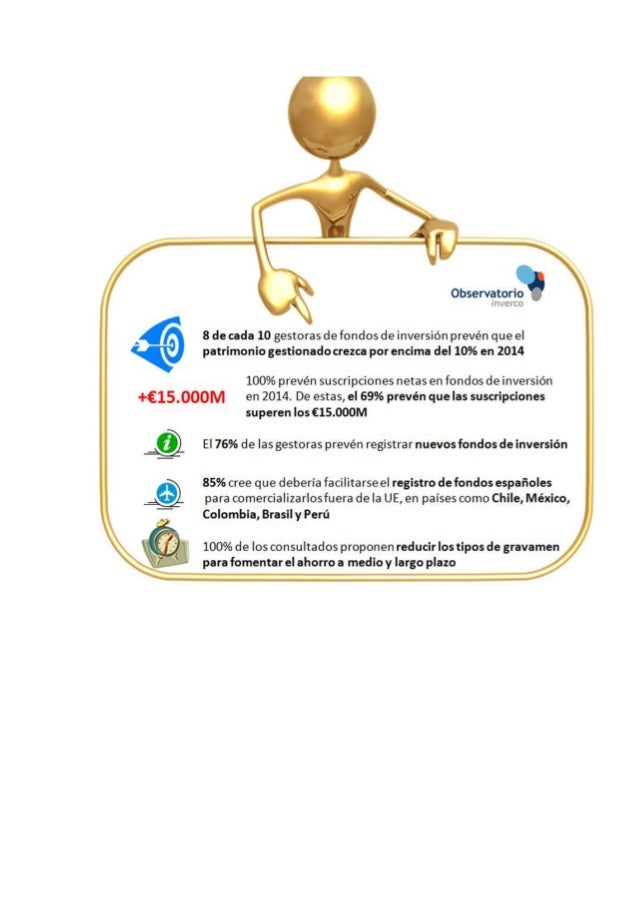 Observatorio
inverco

8 de cada 10 gestoras de fondos de inversión prevén que el patrimonio gestionado crezca por encima del 10% en 2014

+€15.000M

100% prevén suscripciones netas en fondos de inversión en 2014. De estas, el 69% prevén que las suscripciones superen los €15.000M

El 76% de las gestoras prevén registrar nuevos fondos de inversión

85% cree que debería facilitarse el registro de fondos españoles para comercializarlos fuera de la UE, en países como Chile, México, Colombia, Brasil y Perú

100% de los consultados proponen reducir los tipos de gravamen para fomentar el ahorro a medio y largo plazo